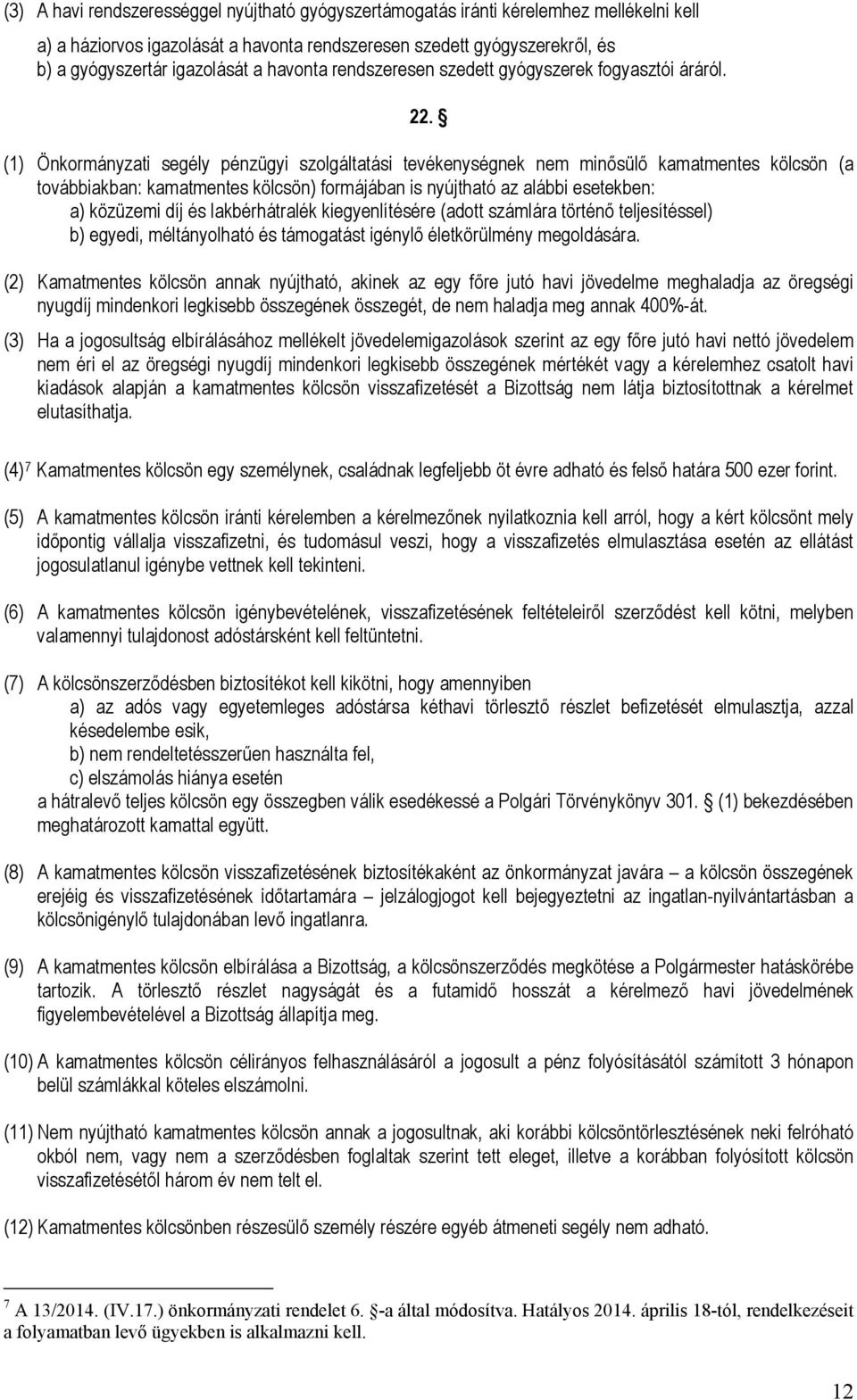 (3) A havi rendszerességgel nyújtható gyógyszertámogatás iránti kérelemhez mellékelni kell
a) a háziorvos igazolását a havonta rendszeresen szedett gyógyszerekről, és
b) a gyógyszertár igazolását a havonta rendszeresen szedett gyógyszerek fogyasztói áráról.

22. §

(1) Önkormányzati segély pénzügyi szolgáltatási tevékenységnek nem minősülő kamatmentes kölcsön (a továbbiakban: kamatmentes kölcsön) formájában is nyújtható az alábbi esetekben:
a) közüzemi díj és lakbérhátralék kiegyenlítésére (adott számlára történő teljesítéssel)
b) egyedi, méltányolható és támogatást igénylő életkörülmény megoldására.

(2) Kamatmentes kölcsön annak nyújtható, akinek az egy főre jutó havi jövedelme meghaladja az öregségi nyugdíj mindenkori legkisebb összegének összegét, de nem haladja meg annak 400%-át.

(3) Ha a jogosultság elbírálásához mellékelt jövedelemigazolások szerint az egy főre jutó havi nettó jövedelem nem éri el az öregségi nyugdíj mindenkori legkisebb összegének mértékét vagy a kérelemhez csatolt havi kiadások alapján a kamatmentes kölcsön visszafizetését a Bizottság nem látja biztosítottnak a kérelmet elutasíthatja.

(4)$^7$ Kamatmentes kölcsön egy személynek, családnak legfeljebb öt évre adható és felső határa 500 ezer forint.

(5) A kamatmentes kölcsön iránti kérelemben a kérelmezőnek nyilatkoznia kell arról, hogy a kért kölcsönt mely időpontig vállalja visszafizetni, és tudomásul veszi, hogy a visszafizetés elmulasztása esetén az ellátást jogosulatlanul igénybe vettnek kell tekinteni.

(6) A kamatmentes kölcsön igénybevételének, visszafizetésének feltételeiről szerződést kell kötni, melyben valamennyi tulajdonost adóstársként kell feltüntetni.

(7) A kölcsönszerződésben biztosítékot kell kikötni, hogy amennyiben
a) az adós vagy egyetemleges adóstársa kéthavi törlesztő részlet befizetését elmulasztja, azzal késedelembe esik,
b) nem rendeltetésszerűen használta fel,
c) elszámolás hiánya esetén
a hátralevő teljes kölcsön egy összegben válik esedékessé a Polgári Törvénykönyv 301. § (1) bekezdésében meghatározott kamattal együtt.

(8) A kamatmentes kölcsön visszafizetésének biztosítékaként az önkormányzat javára – a kölcsön összegének erejéig és visszafizetésének időtartamára – jelzálogjogot kell bejegyeztetni az ingatlan-nyilvántartásban a kölcsönigénylő tulajdonában levő ingatlanra.

(9) A kamatmentes kölcsön elbírálása a Bizottság, a kölcsönszerződés megkötése a Polgármester hatáskörébe tartozik. A törlesztő részlet nagyságát és a futamidő hosszát a kérelmező havi jövedelmének figyelembevételével a Bizottság állapítja meg.

(10) A kamatmentes kölcsön célirányos felhasználásáról a jogosult a pénz folyósításától számított 3 hónapon belül számlákkal köteles elszámolni.

(11) Nem nyújtható kamatmentes kölcsön annak a jogosultnak, aki korábbi kölcsöntörlesztésének neki felróható okból nem, vagy nem a szerződésben foglaltak szerint tett eleget, illetve a korábban folyósított kölcsön visszafizetésétől három év nem telt el.

(12) Kamatmentes kölcsönben részesülő személy részére egyéb átmeneti segély nem adható.

$^7$ A 13/2014. (IV.17.) önkormányzati rendelet 6. §-a által módosítva. Hatályos 2014. április 18-tól, rendelkezéseit a folyamatban levő ügyekben is alkalmazni kell.

12